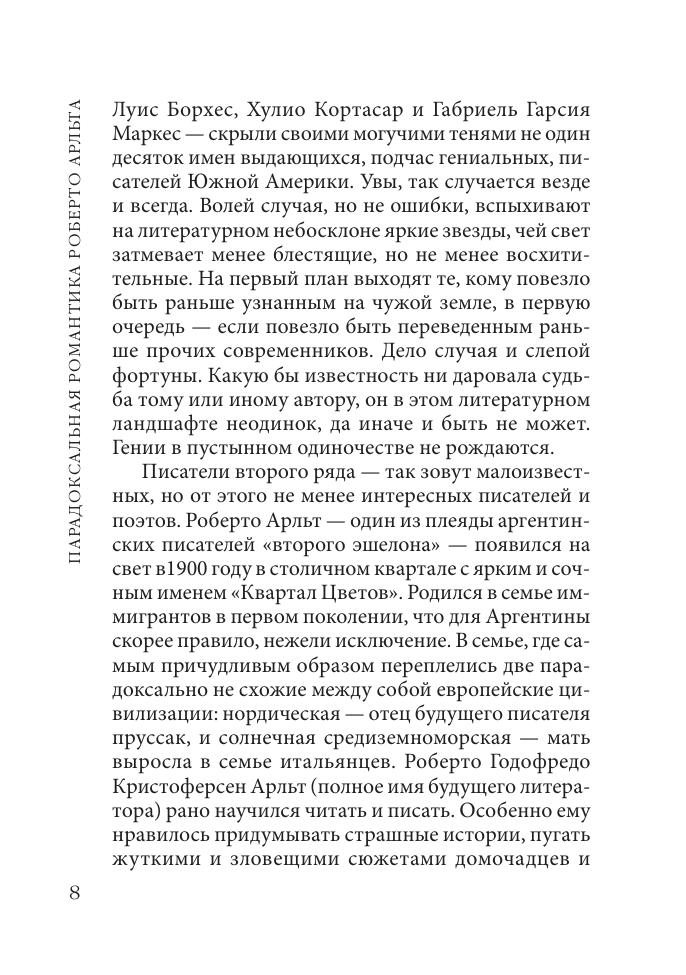 ПАРАДОКСАЛЬНАЯ РОМАНТИКА РОБЕРТО АРЛЬТА

Луис Борхес, Хулио Кортасар и Габриель Гарсия Маркес — скрыли своими могучими тенями не один десяток имен выдающихся, подчас гениальных, писателей Южной Америки. Увы, так случается везде и всегда. Волей случая, но не ошибки, вспыхивают на литературном небосклоне яркие звезды, чей свет затмевает менее блестящие, но не менее восхитительные. На первый план выходят те, кому повезло быть раньше узнанным на чужой земле, в первую очередь — если повезло быть переведенным раньше прочих современников. Дело случая и слепой фортуны. Какую бы известность ни даровала судьба тому или иному автору, он в этом литературном ландшафте неодинок, да иначе и быть не может. Гении в пустынном одиночестве не рождаются.

Писатели второго ряда — так зовут малоизвестных, но от этого не менее интересных писателей и поэтов. Роберто Арльт — один из плеяды аргентинских писателей «второго эшелона» — появился на свет в1900 году в столичном квартале с ярким и сочным именем «Квартал Цветов». Родился в семье иммигрантов в первом поколении, что для Аргентины скорее правило, нежели исключение. В семье, где самым причудливым образом переплелись две парадоксально не схожие между собой европейские цивилизации: нордическая — отец будущего писателя пруссак, и солнечная средиземноморская — мать выросла в семье итальянцев. Роберто Годофредо Кристоферсен Арльт (полное имя будущего литератора) рано научился читать и писать. Особенно ему нравилось придумывать страшные истории, пугать жуткими и зловещими сюжетами домочадцев и

8